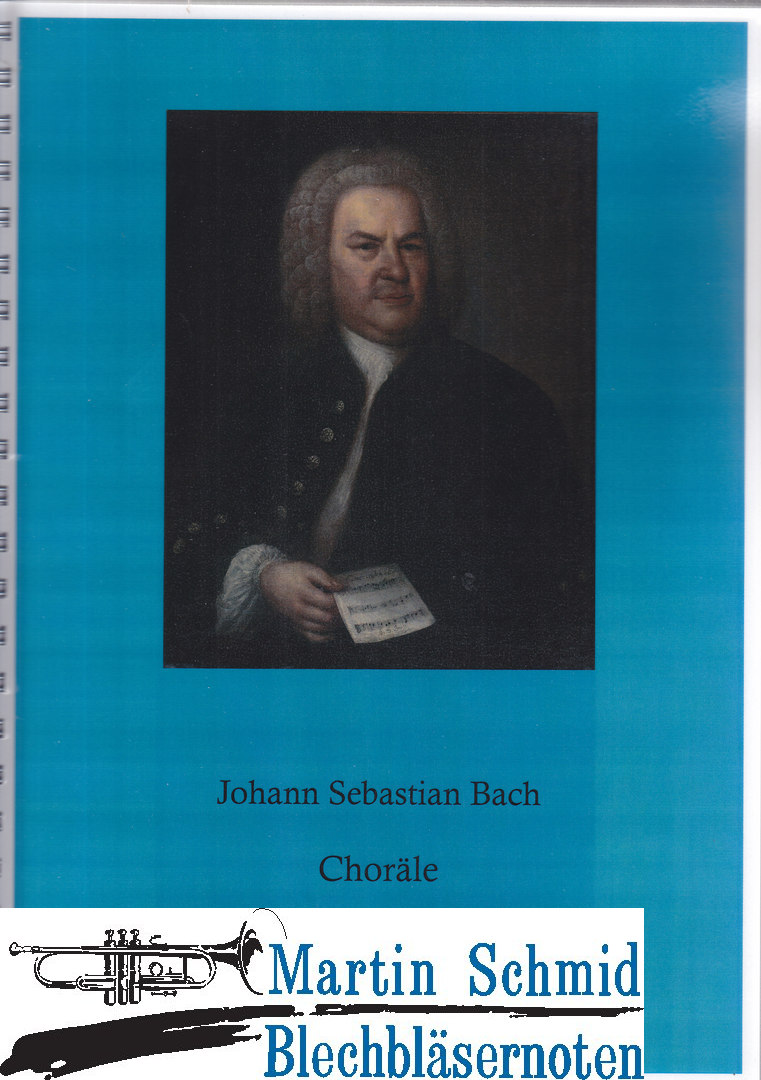 Johann Sebastian Bach

Choräle

Martin Schmid
Blechbläsernoten